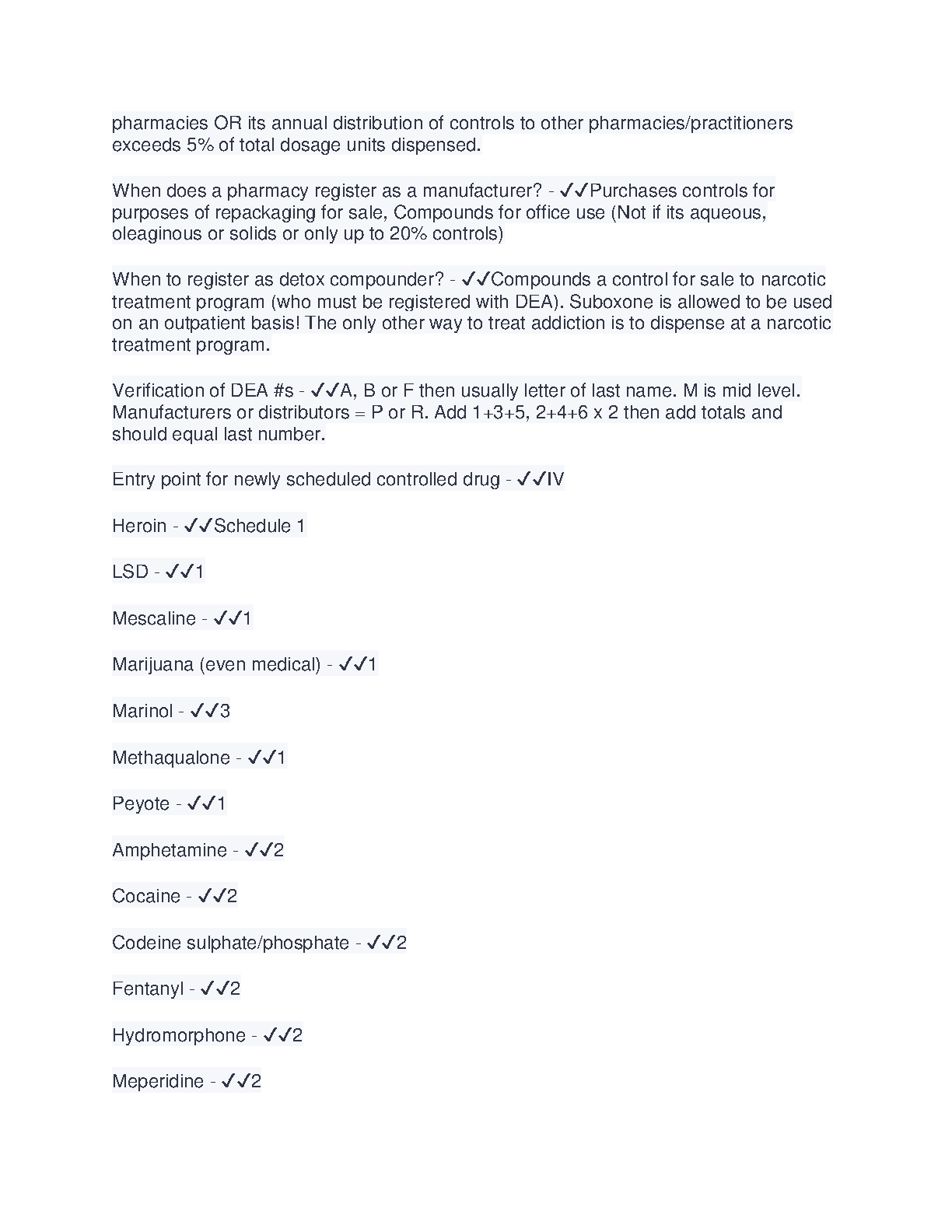 pharmacies OR its annual distribution of controls to other pharmacies/practitioners exceeds 5% of total dosage units dispensed.

When does a pharmacy register as a manufacturer? - ✓✓Purchases controls for purposes of repackaging for sale, Compounds for office use (Not if its aqueous, oleaginous or solids or only up to 20% controls)

When to register as detox compounder? - ✓✓Compounds a control for sale to narcotic treatment program (who must be registered with DEA). Suboxone is allowed to be used on an outpatient basis! The only other way to treat addiction is to dispense at a narcotic treatment program.

Verification of DEA #s - ✓✓A, B or F then usually letter of last name. M is mid level. Manufacturers or distributors = P or R. Add 1+3+5, 2+4+6 x 2 then add totals and should equal last number.

Entry point for newly scheduled controlled drug - ✓✓IV

Heroin - ✓✓Schedule 1

LSD - ✓✓1

Mescaline - ✓✓1

Marijuana (even medical) - ✓✓1

Marinol - ✓✓3

Methaqualone - ✓✓1

Peyote - ✓✓1

Amphetamine - ✓✓2

Cocaine - ✓✓2

Codeine sulphate/phosphate - ✓✓2

Fentanyl - ✓✓2

Hydromorphone - ✓✓2

Meperidine - ✓✓2